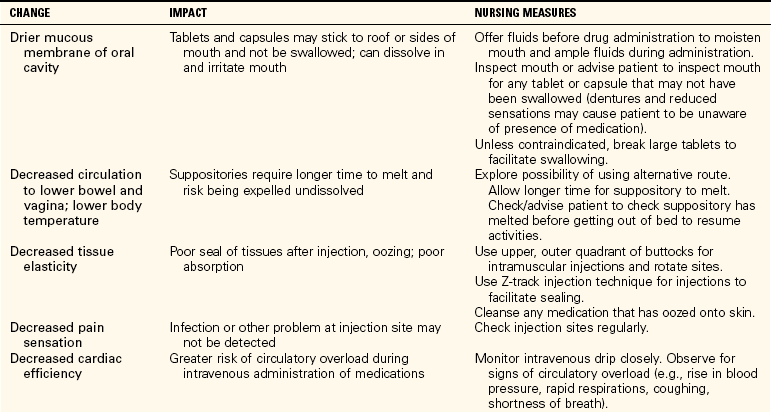 | CHANGE | IMPACT | NURSING MEASURES |
|---|---|---|
| Drier mucous membrane of oral cavity | Tablets and capsules may stick to roof or sides of mouth and not be swallowed; can dissolve in and irritate mouth | Offer fluids before drug administration to moisten mouth and ample fluids during administration. Inspect mouth or advise patient to inspect mouth for any tablet or capsule that may not have been swallowed (dentures and reduced sensations may cause patient to be unaware of presence of medication). Unless contraindicated, break large tablets to facilitate swallowing. |
| Decreased circulation to lower bowel and vagina; lower body temperature | Suppositories require longer time to melt and risk being expelled undissolved | Explore possibility of using alternative route. Allow longer time for suppository to melt. Check/advise patient to check suppository has melted before getting out of bed to resume activities. |
| Decreased tissue elasticity | Poor seal of tissues after injection, oozing; poor absorption | Use upper, outer quadrant of buttocks for intramuscular injections and rotate sites. Use Z-track injection technique for injections to facilitate sealing. Cleanse any medication that has oozed onto skin. |
| Decreased pain sensation | Infection or other problem at injection site may not be detected | Check injection sites regularly. |
| Decreased cardiac efficiency | Greater risk of circulatory overload during intravenous administration of medications | Monitor intravenous drip closely. Observe for signs of circulatory overload (e.g., rise in blood pressure, rapid respirations, coughing, shortness of breath). |